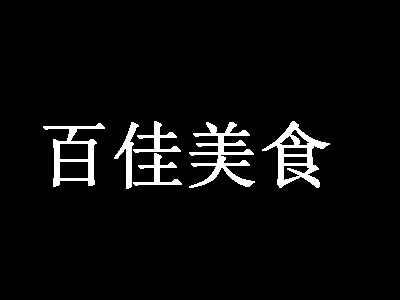 百佳美食